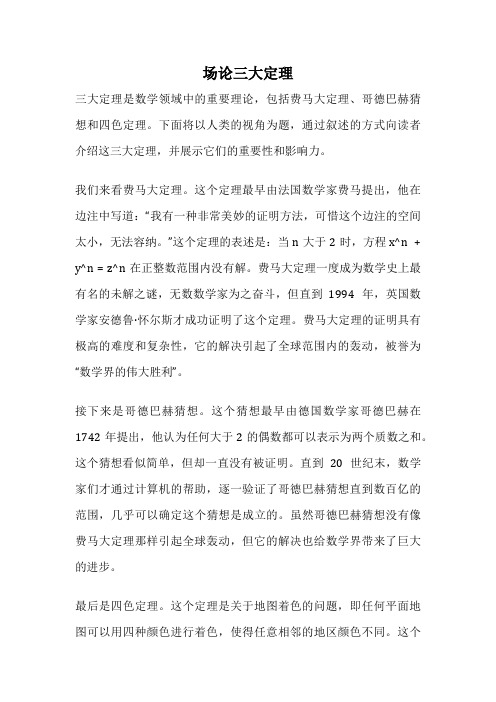 场论三大定理

三大定理是数学领域中的重要理论，包括费马大定理、哥德巴赫猜想和四色定理。下面将以人类的视角为题，通过叙述的方式向读者介绍这三大定理，并展示它们的重要性和影响力。

我们来看费马大定理。这个定理最早由法国数学家费马提出，他在边注中写道：“我有一种非常美妙的证明方法，可惜这个边注的空间太小，无法容纳。”这个定理的表述是：当 n 大于 2 时，方程 x^n + y^n = z^n 在正整数范围内没有解。费马大定理一度成为数学史上最有名的未解之谜，无数数学家为之奋斗，但直到 1994 年，英国数学家安德鲁·怀尔斯才成功证明了这个定理。费马大定理的证明具有极高的难度和复杂性，它的解决引起了全球范围内的轰动，被誉为“数学界的伟大胜利”。

接下来是哥德巴赫猜想。这个猜想最早由德国数学家哥德巴赫在 1742 年提出，他认为任何大于 2 的偶数都可以表示为两个质数之和。这个猜想看似简单，但却一直没有被证明。直到 20 世纪末，数学家们才通过计算机的帮助，逐一验证了哥德巴赫猜想直到数百亿的范围，几乎可以确定这个猜想是成立的。虽然哥德巴赫猜想没有像费马大定理那样引起全球轰动，但它的解决也给数学界带来了巨大的进步。

最后是四色定理。这个定理是关于地图着色的问题，即任何平面地图可以用四种颜色进行着色，使得任意相邻的地区颜色不同。这个